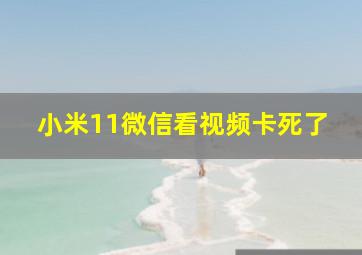 小米11微信看视频卡死了